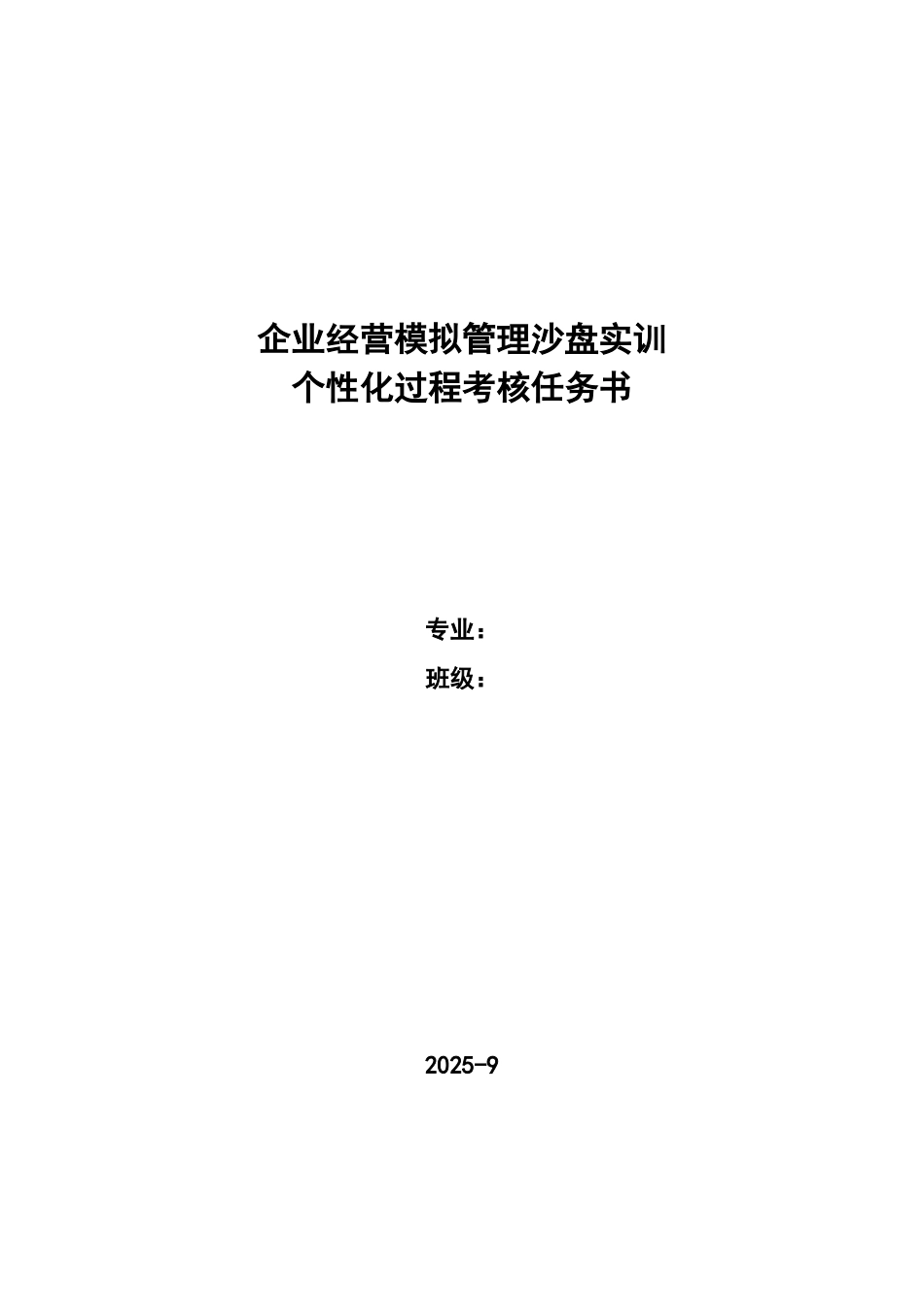 企业经营模拟管理沙盘实训
个性化过程考核任务书

专业：

班级：

2025-9